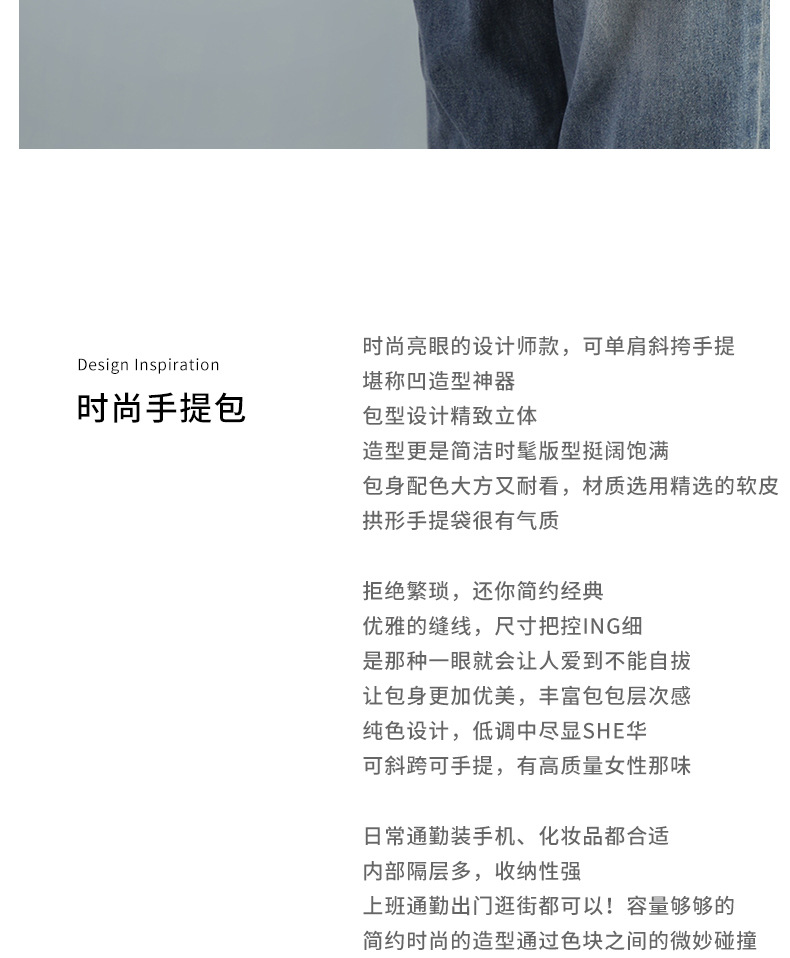 Design Inspiration
时尚手提包

时尚亮眼的设计师款，可单肩斜挎手提
堪称凹造型神器
包型设计精致立体
造型更是简洁时髦版型挺阔饱满
包身配色大方又耐看，材质选用精选的软皮
拱形手提袋很有气质

拒绝繁琐，还你简约经典
优雅的缝线，尺寸把控ING细
是那种一眼就会让人爱到不能自拔
让包身更加优美，丰富包包层次感
纯色设计，低调中尽显SHE华
可斜跨可手提，有高质量女性那味

日常通勤装手机、化妆品都合适
内部隔层多，收纳性强
上班通勤出门逛街都可以！容量够够的
简约时尚的造型通过色块之间的微妙碰撞